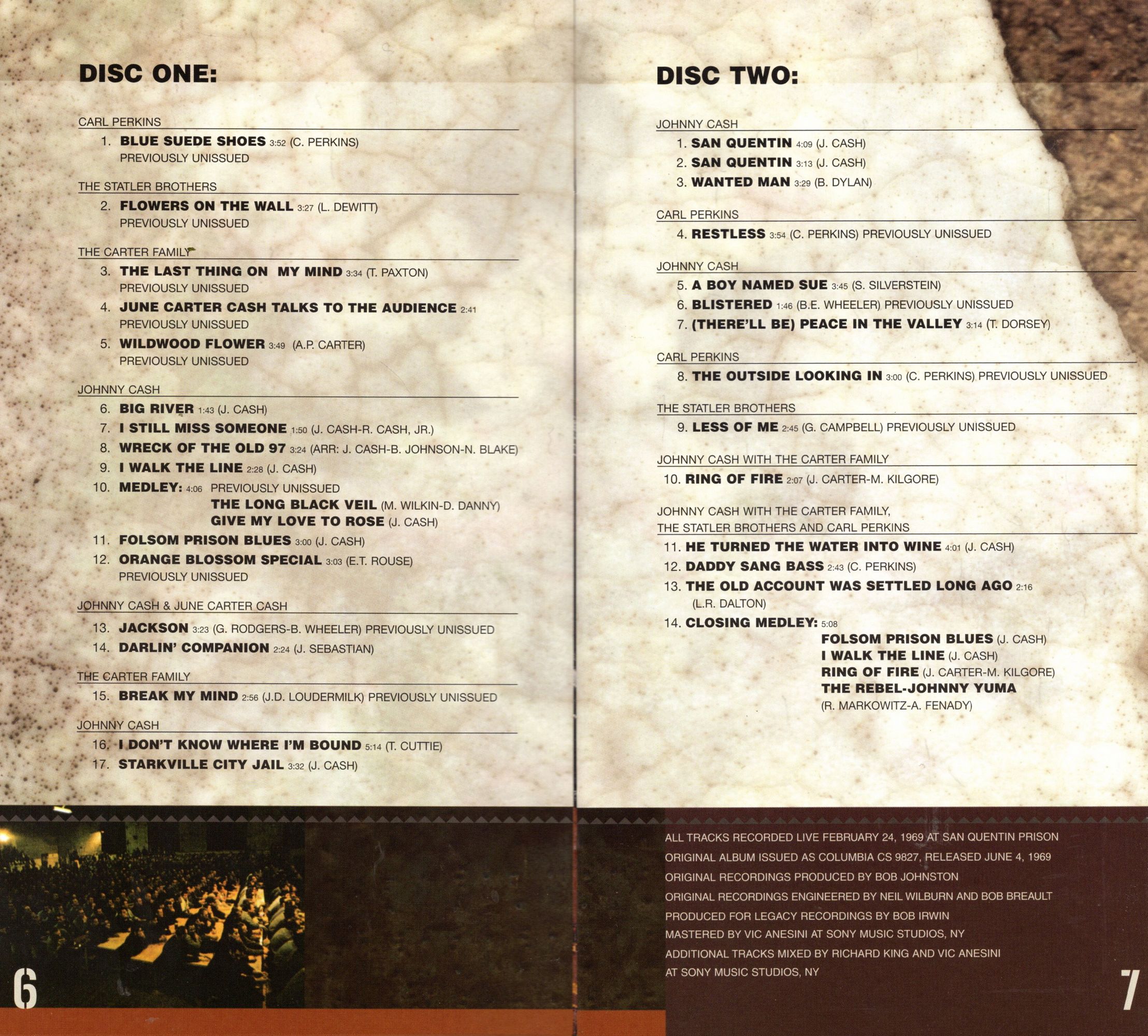 DISC ONE:

CARL PERKINS

1. BLUE SUEDE SHOES 3:52 (C. PERKINS) PREVIOUSLY UNISSUED

THE STATLER BROTHERS

2. FLOWERS ON THE WALL 3:27 (L. DEWITT) PREVIOUSLY UNISSUED

THE CARTER FAMILY

3. THE LAST THING ON MY MIND 3:34 (T. PAXTON) PREVIOUSLY UNISSUED
4. JUNE CARTER CASH TALKS TO THE AUDIENCE 2:41 PREVIOUSLY UNISSUED
5. WILDWOOD FLOWER 3:49 (A.P. CARTER) PREVIOUSLY UNISSUED

JOHNNY CASH

6. BIG RIVER 1:43 (J. CASH)
7. I STILL MISS SOMEONE 1:50 (J. CASH-R. CASH, JR.)
8. WRECK OF THE OLD 97 3:24 (ARR: J. CASH-B. JOHNSON-N. BLAKE)
9. I WALK THE LINE 2:28 (J. CASH)
10. MEDLEY: 4:06 PREVIOUSLY UNISSUED
THE LONG BLACK VEIL (M. WILKIN-D. DANNY)
GIVE MY LOVE TO ROSE (J. CASH)
11. FOLSOM PRISON BLUES 3:00 (J. CASH)
12. ORANGE BLOSSOM SPECIAL 3:03 (E.T. ROUSE) PREVIOUSLY UNISSUED

JOHNNY CASH & JUNE CARTER CASH

13. JACKSON 3:23 (G. RODGERS-B. WHEELER) PREVIOUSLY UNISSUED
14. DARLIN' COMPANION 2:24 (J. SEBASTIAN)

THE CARTER FAMILY

15. BREAK MY MIND 2:56 (J.D. LOUDERMILK) PREVIOUSLY UNISSUED

JOHNNY CASH

16. I DON'T KNOW WHERE I'M BOUND 5:14 (T. CUTTIE)
17. STARKVILLE CITY JAIL 3:32 (J. CASH)

6

DISC TWO:

JOHNNY CASH

1. SAN QUENTIN 4:09 (J. CASH)
2. SAN QUENTIN 3:13 (J. CASH)
3. WANTED MAN 3:29 (B. DYLAN)

CARL PERKINS

4. RESTLESS 3:54 (C. PERKINS) PREVIOUSLY UNISSUED

JOHNNY CASH

5. A BOY NAMED SUE 3:45 (S. SILVERSTEIN)
6. BLISTERED 1:46 (B.E. WHEELER) PREVIOUSLY UNISSUED
7. (THERE'LL BE) PEACE IN THE VALLEY 3:14 (T. DORSEY)

CARL PERKINS

8. THE OUTSIDE LOOKING IN 3:00 (C. PERKINS) PREVIOUSLY UNISSUED

THE STATLER BROTHERS

9. LESS OF ME 2:45 (G. CAMPBELL) PREVIOUSLY UNISSUED

JOHNNY CASH WITH THE CARTER FAMILY

10. RING OF FIRE 2:07 (J. CARTER-M. KILGORE)

JOHNNY CASH WITH THE CARTER FAMILY, THE STATLER BROTHERS AND CARL PERKINS

11. HE TURNED THE WATER INTO WINE 4:01 (J. CASH)
12. DADDY SANG BASS 2:43 (C. PERKINS)
13. THE OLD ACCOUNT WAS SETTLED LONG AGO 2:16 (L.R. DALTON)
14. CLOSING MEDLEY: 5:08
FOLSOM PRISON BLUES (J. CASH)
I WALK THE LINE (J. CASH)
RING OF FIRE (J. CARTER-M. KILGORE)
THE REBEL-JOHNNY YUMA (R. MARKOWITZ-A. FENADY)

ALL TRACKS RECORDED LIVE FEBRUARY 24, 1969 AT SAN QUENTIN PRISON
ORIGINAL ALBUM ISSUED AS COLUMBIA CS 9827, RELEASED JUNE 4, 1969
ORIGINAL RECORDINGS PRODUCED BY BOB JOHNSTON
ORIGINAL RECORDINGS ENGINEERED BY NEIL WILBURN AND BOB BREAULT
PRODUCED FOR LEGACY RECORDINGS BY BOB IRWIN
MASTERED BY VIC ANESINI AT SONY MUSIC STUDIOS, NY
ADDITIONAL TRACKS MIXED BY RICHARD KING AND VIC ANESINI AT SONY MUSIC STUDIOS, NY

7